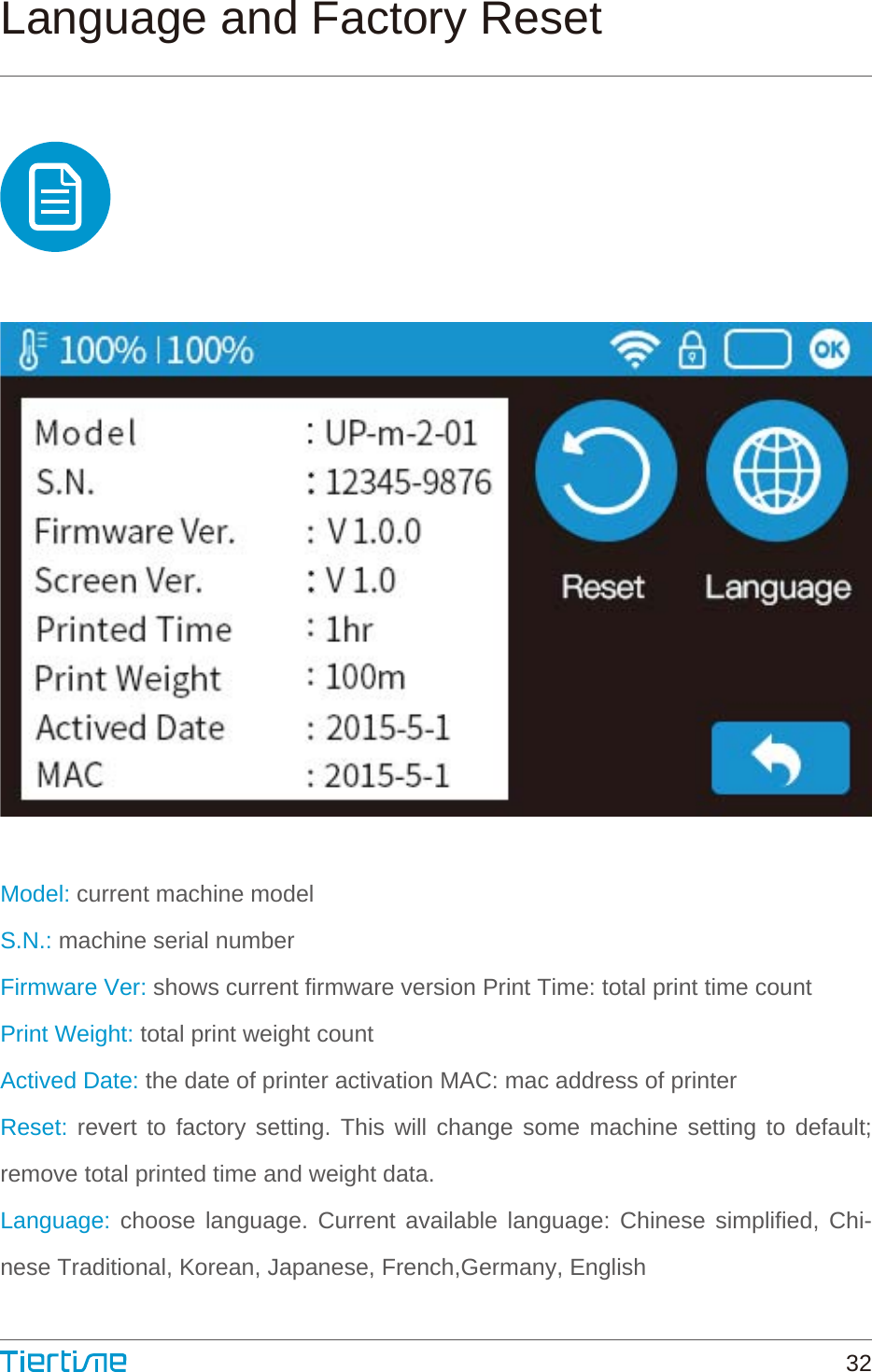 Language and Factory Reset

100% | 100%

OK

| Model | : UP-m-2-01 |
|---|---|
| S.N. | : 12345-9876 |
| Firmware Ver. | : V 1.0.0 |
| Screen Ver. | : V 1.0 |
| Printed Time | : 1hr |
| Print Weight | : 100m |
| Actived Date | : 2015-5-1 |
| MAC | : 2015-5-1 |

Reset

Language

Model: current machine model

S.N.: machine serial number

Firmware Ver: shows current firmware version Print Time: total print time count

Print Weight: total print weight count

Actived Date: the date of printer activation MAC: mac address of printer

Reset: revert to factory setting. This will change some machine setting to default; remove total printed time and weight data.

Language: choose language. Current available language: Chinese simplified, Chinese Traditional, Korean, Japanese, French,Germany, English

Tiertime

32